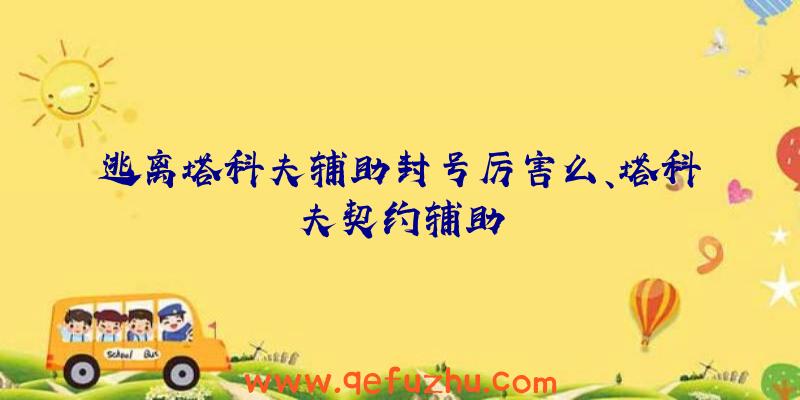 逃离塔科夫辅助封号厉害么、塔科夫契约辅助

School Bus

www.qefuzhu.com